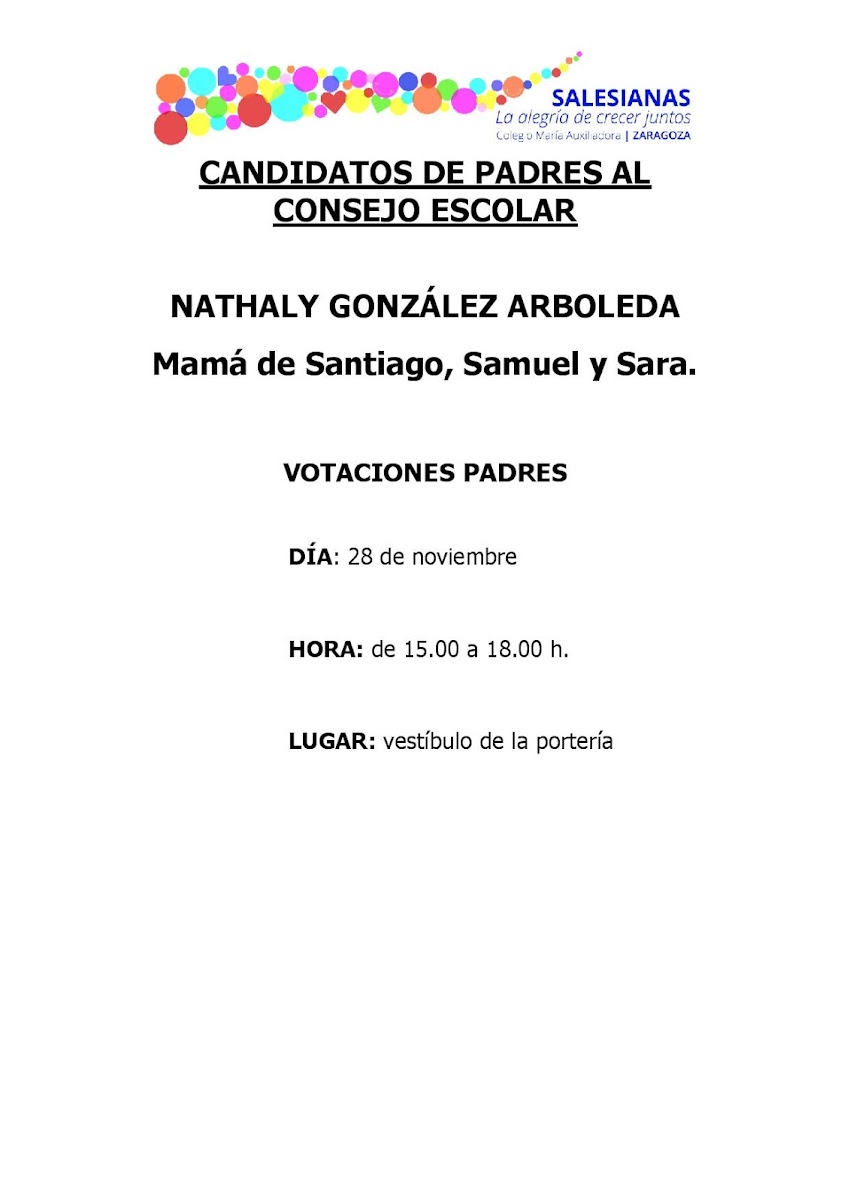 SALESIANAS
La alegría de crecer juntos
Colegio María Auxiliadora | ZARAGOZA

CANDIDATOS DE PADRES AL CONSEJO ESCOLAR

NATHALY GONZÁLEZ ARBOLEDA

Mamá de Santiago, Samuel y Sara.

VOTACIONES PADRES

DÍA: 28 de noviembre

HORA: de 15.00 a 18.00 h.

LUGAR: vestíbulo de la portería